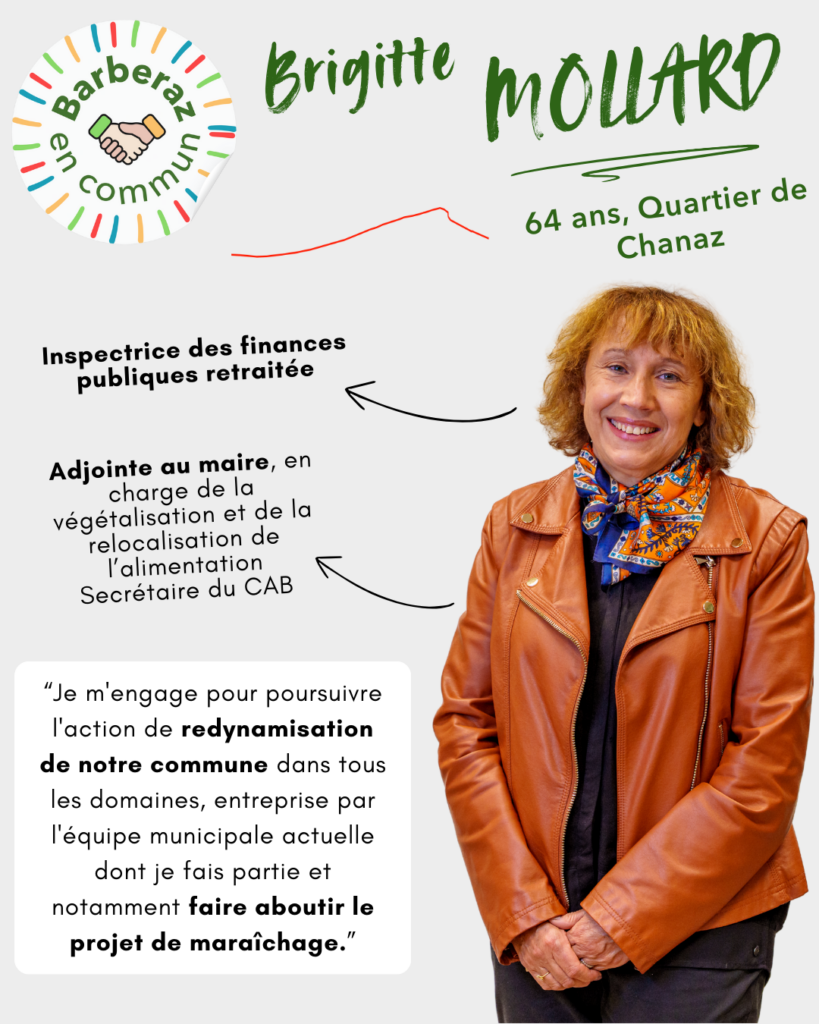 Barberaz
en commun

Brigitte MOLLARD

64 ans, Quartier de Chanaz

Inspectrice des finances publiques retraitée

Adjointe au maire, en charge de la végétalisation et de la relocalisation de l'alimentation
Secrétaire du CAB

"Je m'engage pour poursuivre l'action de redynamisation de notre commune dans tous les domaines, entreprise par l'équipe municipale actuelle dont je fais partie et notamment faire aboutir le projet de maraîchage."